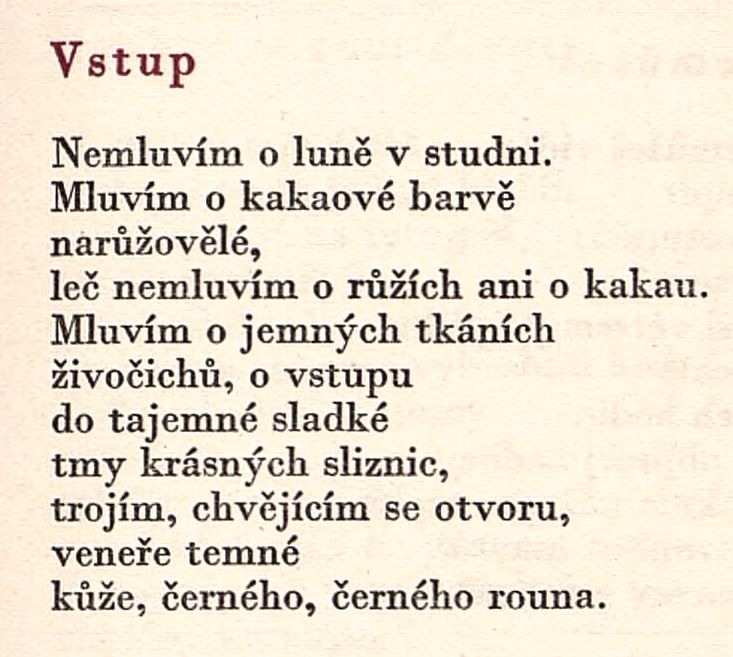 Vstup

Nemluvím o luně v studni.
Mluvím o kakaové barvě
narůžovělé,
leč nemluvím o růžích ani o kakau.
Mluvím o jemných tkáních
živočichů, o vstupu
do tajemné sladké
tmy krásných sliznic,
trojím, chvějícím se otvoru,
veneře temné
kůže, černého, černého rouna.